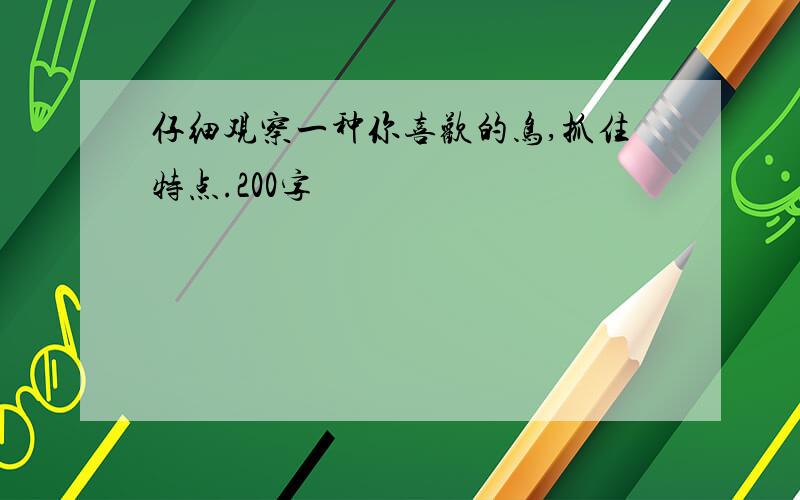 仔细观察一种你喜欢的鸟,抓住特点.200字